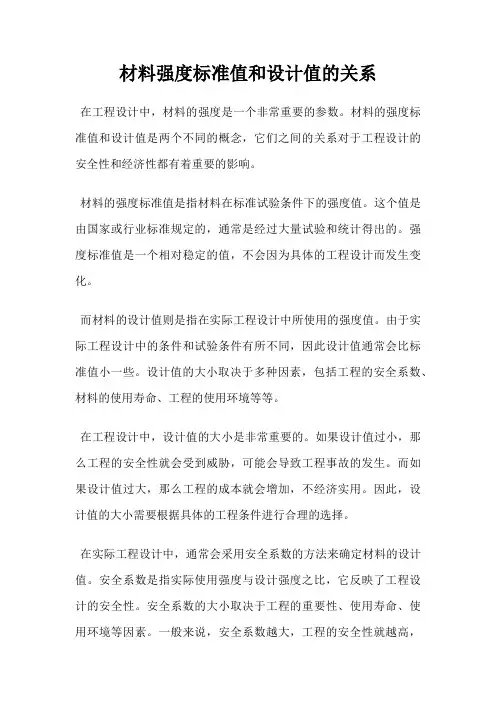 材料强度标准值和设计值的关系

在工程设计中，材料的强度是一个非常重要的参数。材料的强度标准值和设计值是两个不同的概念，它们之间的关系对于工程设计的安全性和经济性都有着重要的影响。

材料的强度标准值是指材料在标准试验条件下的强度值。这个值是由国家或行业标准规定的，通常是经过大量试验和统计得出的。强度标准值是一个相对稳定的值，不会因为具体的工程设计而发生变化。

而材料的设计值则是指在实际工程设计中所使用的强度值。由于实际工程设计中的条件和试验条件有所不同，因此设计值通常会比标准值小一些。设计值的大小取决于多种因素，包括工程的安全系数、材料的使用寿命、工程的使用环境等等。

在工程设计中，设计值的大小是非常重要的。如果设计值过小，那么工程的安全性就会受到威胁，可能会导致工程事故的发生。而如果设计值过大，那么工程的成本就会增加，不经济实用。因此，设计值的大小需要根据具体的工程条件进行合理的选择。

在实际工程设计中，通常会采用安全系数的方法来确定材料的设计值。安全系数是指实际使用强度与设计强度之比，它反映了工程设计的安全性。安全系数的大小取决于工程的重要性、使用寿命、使用环境等因素。一般来说，安全系数越大，工程的安全性就越高，